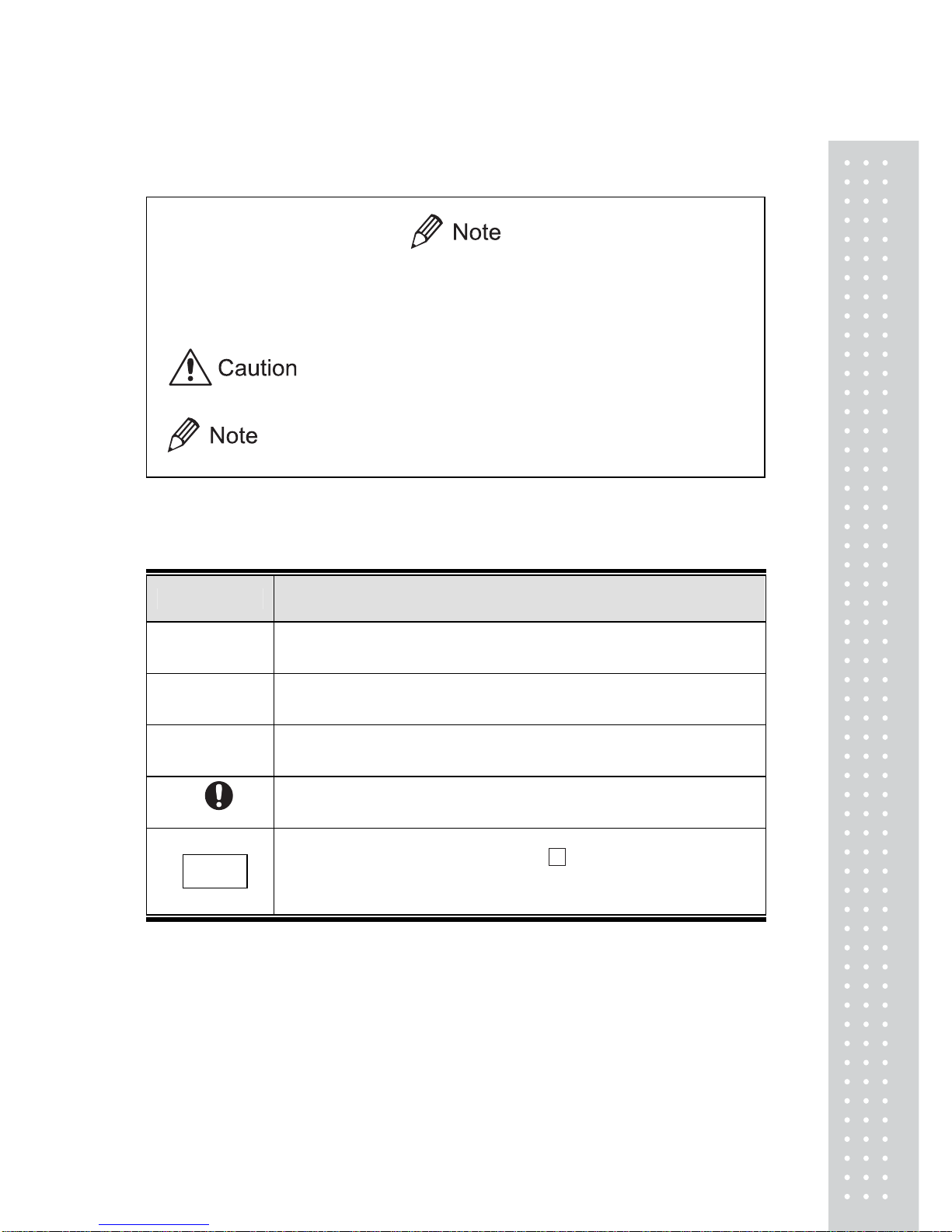 Note

Caution

Note